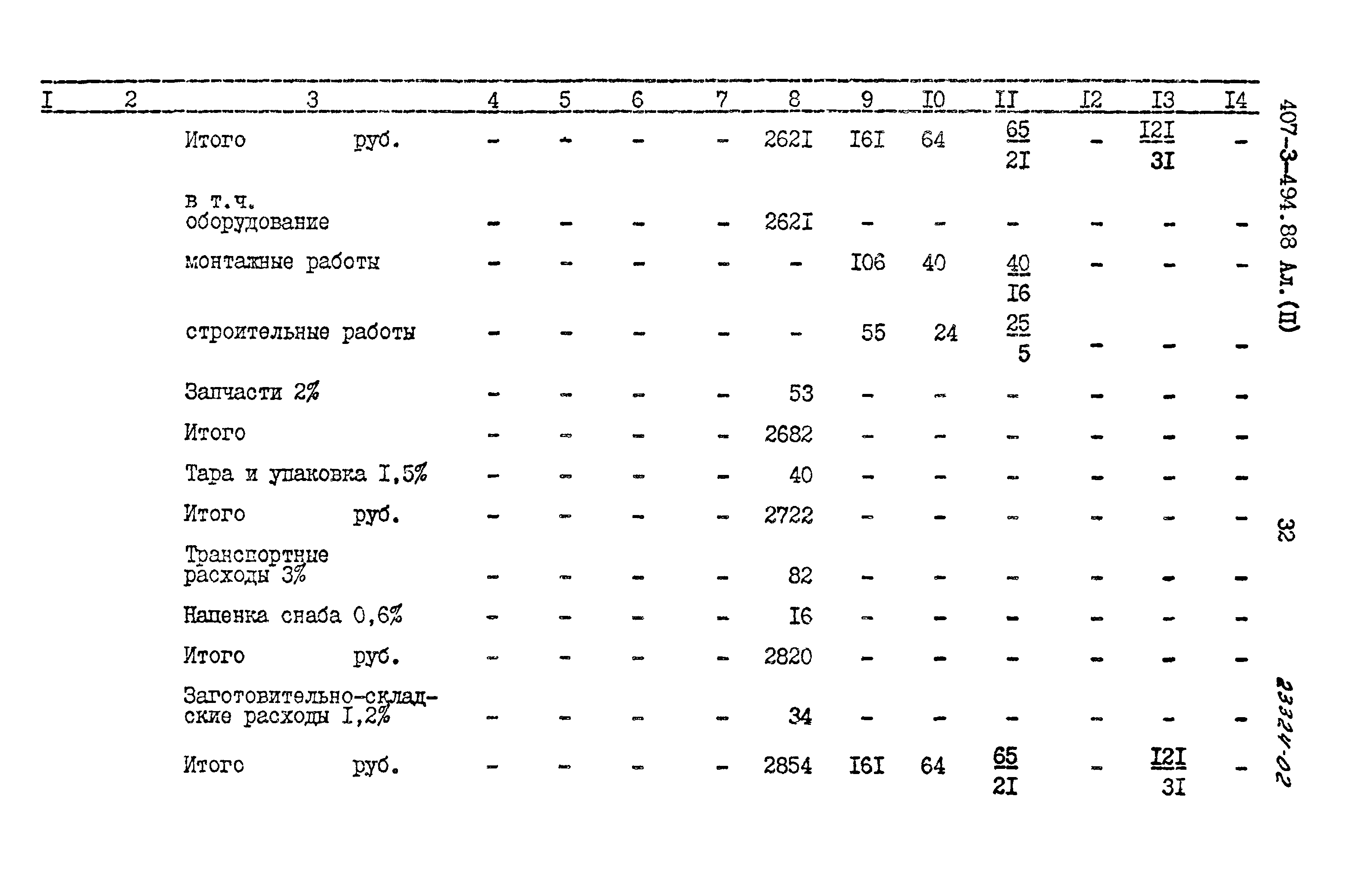 | I | 2 | 3 | 4 | 5 | 6 | 7 | 8 | 9 | I0 | II | I2 | I3 | I4 |
|---|---|---|---|---|---|---|---|---|---|---|---|---|---|
| | | Итого руб. | - | - | - | - | 262I | I6I | 64 | $\frac{65}{2I}$ | - | $\frac{I2I}{3I}$ | - |
| | | в т.ч. оборудование | - | - | - | - | 262I | - | - | - | - | - | - |
| | | монтажные работы | - | - | - | - | - | I06 | 40 | $\frac{40}{I6}$ | - | - | - |
| | | строительные работы | - | - | - | - | - | 55 | 24 | $\frac{25}{5}$ | - | - | - |
| | | Запчасти 2% | - | - | - | - | 53 | - | - | - | - | - | - |
| | | Итого | - | - | - | - | 2682 | - | - | - | - | - | - |
| | | Тара и упаковка I,5% | - | - | - | - | 40 | - | - | - | - | - | - |
| | | Итого руб. | - | - | - | - | 2722 | - | - | - | - | - | - |
| | | Транспортные расходы 3% | - | - | - | - | 82 | - | - | - | - | - | - |
| | | Наценка снаба 0,6% | - | - | - | - | I6 | - | - | - | - | - | - |
| | | Итого руб. | - | - | - | - | 2820 | - | - | - | - | - | - |
| | | Заготовительно-складские расходы I,2% | - | - | - | - | 34 | - | - | - | - | - | - |
| | | Итого руб. | - | - | - | - | 2854 | I6I | 64 | $\frac{65}{2I}$ | - | $\frac{I2I}{3I}$ | - |

407-3-494.88 Ал. (II)

32

23324-02